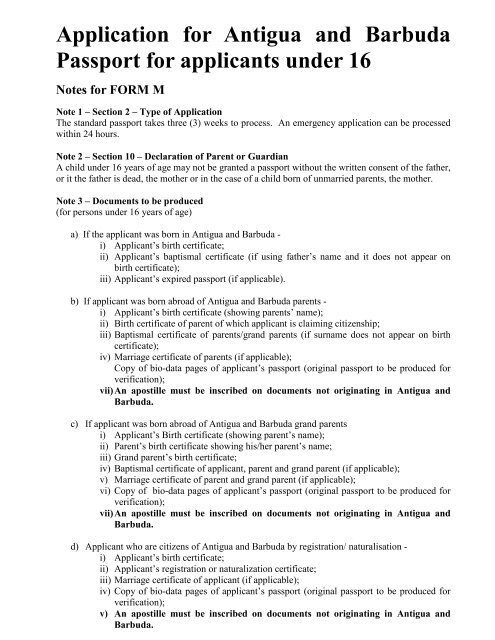 Application for Antigua and Barbuda Passport for applicants under 16

Notes for FORM M

Note 1 – Section 2 – Type of Application
The standard passport takes three (3) weeks to process. An emergency application can be processed within 24 hours.

Note 2 – Section 10 – Declaration of Parent or Guardian
A child under 16 years of age may not be granted a passport without the written consent of the father, or it the father is dead, the mother or in the case of a child born of unmarried parents, the mother.

Note 3 – Documents to be produced
(for persons under 16 years of age)

a) If the applicant was born in Antigua and Barbuda -
i) Applicant's birth certificate;
ii) Applicant's baptismal certificate (if using father's name and it does not appear on birth certificate);
iii) Applicant's expired passport (if applicable).

b) If applicant was born abroad of Antigua and Barbuda parents -
i) Applicant's birth certificate (showing parents' name);
ii) Birth certificate of parent of which applicant is claiming citizenship;
iii) Baptismal certificate of parents/grand parents (if surname does not appear on birth certificate);
iv) Marriage certificate of parents (if applicable);
Copy of bio-data pages of applicant's passport (original passport to be produced for verification);
vii) An apostille must be inscribed on documents not originating in Antigua and Barbuda.

c) If applicant was born abroad of Antigua and Barbuda grand parents
i) Applicant's Birth certificate (showing parent's name);
ii) Parent's birth certificate showing his/her parent's name;
iii) Grand parent's birth certificate;
iv) Baptismal certificate of applicant, parent and grand parent (if applicable);
v) Marriage certificate of parent and grand parent (if applicable);
vi) Copy of bio-data pages of applicant's passport (original passport to be produced for verification);
vii) An apostille must be inscribed on documents not originating in Antigua and Barbuda.

d) Applicant who are citizens of Antigua and Barbuda by registration/ naturalisation -
i) Applicant's birth certificate;
ii) Applicant's registration or naturalization certificate;
iii) Marriage certificate of applicant (if applicable);
iv) Copy of bio-data pages of applicant's passport (original passport to be produced for verification);
v) An apostille must be inscribed on documents not originating in Antigua and Barbuda.